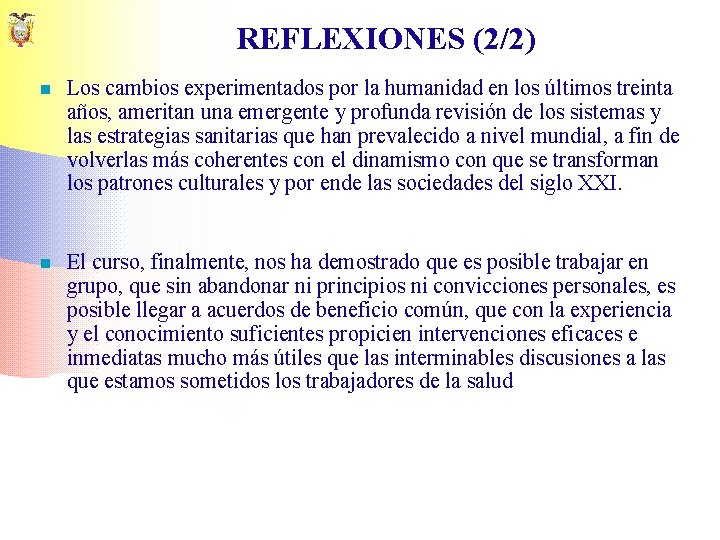 REFLEXIONES (2/2)

Los cambios experimentados por la humanidad en los últimos treinta años, ameritan una emergente y profunda revisión de los sistemas y las estrategias sanitarias que han prevalecido a nivel mundial, a fin de volverlas más coherentes con el dinamismo con que se transforman los patrones culturales y por ende las sociedades del siglo XXI.

El curso, finalmente, nos ha demostrado que es posible trabajar en grupo, que sin abandonar ni principios ni convicciones personales, es posible llegar a acuerdos de beneficio común, que con la experiencia y el conocimiento suficientes propicien intervenciones eficaces e inmediatas mucho más útiles que las interminables discusiones a las que estamos sometidos los trabajadores de la salud